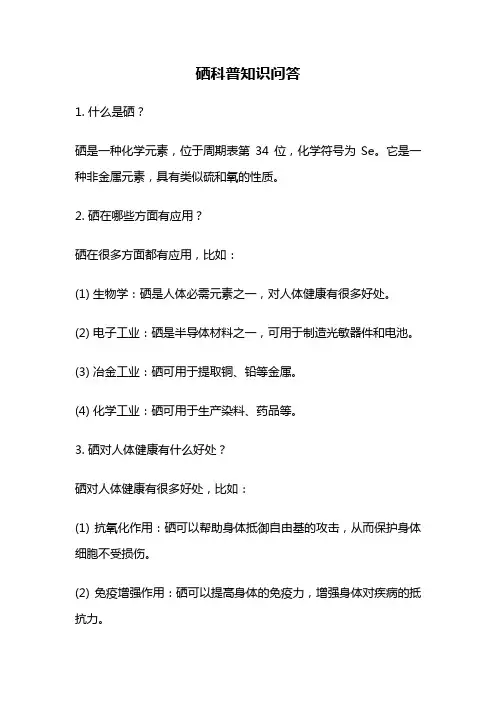 硒科普知识问答

1. 什么是硒？

硒是一种化学元素，位于周期表第 34 位，化学符号为 Se。它是一种非金属元素，具有类似硫和氧的性质。

2. 硒在哪些方面有应用？

硒在很多方面都有应用，比如：

(1) 生物学：硒是人体必需元素之一，对人体健康有很多好处。

(2) 电子工业：硒是半导体材料之一，可用于制造光敏器件和电池。

(3) 冶金工业：硒可用于提取铜、铅等金属。

(4) 化学工业：硒可用于生产染料、药品等。

3. 硒对人体健康有什么好处？

硒对人体健康有很多好处，比如：

(1) 抗氧化作用：硒可以帮助身体抵御自由基的攻击，从而保护身体细胞不受损伤。

(2) 免疫增强作用：硒可以提高身体的免疫力，增强身体对疾病的抵抗力。